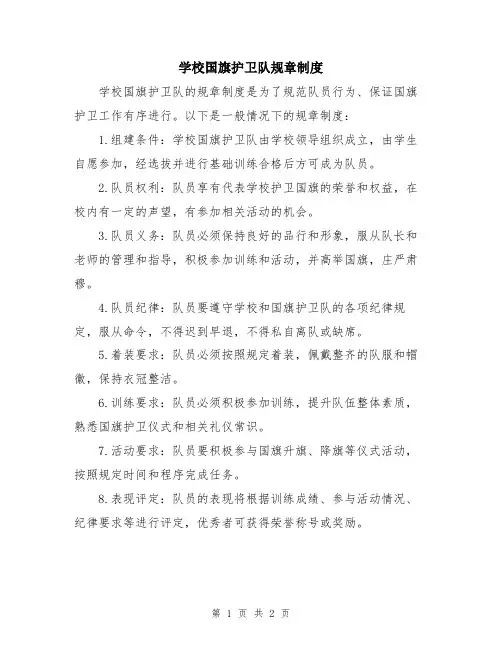 学校国旗护卫队规章制度

学校国旗护卫队的规章制度是为了规范队员行为、保证国旗护卫工作有序进行。以下是一般情况下的规章制度：

1.组建条件：学校国旗护卫队由学校领导组织成立，由学生自愿参加，经选拔并进行基础训练合格后方可成为队员。

2.队员权利：队员享有代表学校护卫国旗的荣誉和权益，在校内有一定的声望，有参加相关活动的机会。

3.队员义务：队员必须保持良好的品行和形象，服从队长和老师的管理和指导，积极参加训练和活动，并高举国旗，庄严肃穆。

4.队员纪律：队员要遵守学校和国旗护卫队的各项纪律规定，服从命令，不得迟到早退，不得私自离队或缺席。

5.着装要求：队员必须按照规定着装，佩戴整齐的队服和帽徽，保持衣冠整洁。

6.训练要求：队员必须积极参加训练，提升队伍整体素质，熟悉国旗护卫仪式和相关礼仪常识。

7.活动要求：队员要积极参与国旗升旗、降旗等仪式活动，按照规定时间和程序完成任务。

8.表现评定：队员的表现将根据训练成绩、参与活动情况、纪律要求等进行评定，优秀者可获得荣誉称号或奖励。

第 1 页 共 2 页